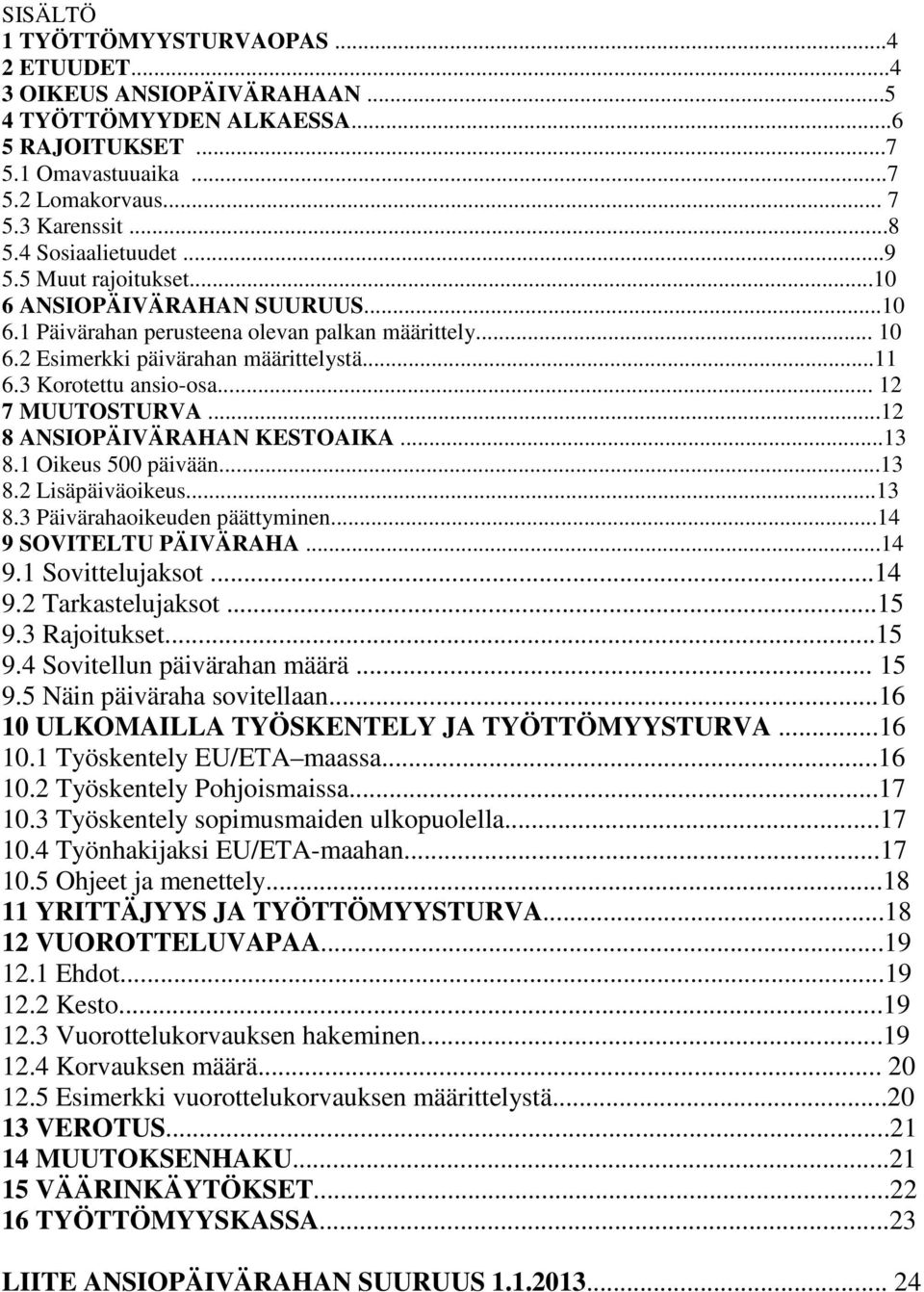 SISÄLTÖ
1 TYÖTTÖMYYSTURVAOPAS ...4
2 ETUUDET...4
3 OIKEUS ANSIOPÄIVÄRAHAAN ...5
4 TYÖTTÖMYYDEN ALKAESSA...6
5 RAJOITUKSET ...7
5.1 Omavastuuaika ...7
5.2 Lomakorvaus... 7
5.3 Karenssit ...8
5.4 Sosiaalietuudet ...9
5.5 Muut rajoitukset...10
6 ANSIOPÄIVÄRAHAN SUURUUS...10
6.1 Päivärahan perusteena olevan palkan määrittely... 10
6.2 Esimerkki päivärahan määrittelystä...11
6.3 Korotettu ansio-osa... 12
7 MUUTOSTURVA ...12
8 ANSIOPÄIVÄRAHAN KESTOAIKA ...13
8.1 Oikeus 500 päivään...13
8.2 Lisäpäiväoikeus...13
8.3 Päivärahaoikeuden päättyminen...14
9 SOVITELTU PÄIVÄRAHA ...14
9.1 Sovittelujaksot ...14
9.2 Tarkastelujaksot ...15
9.3 Rajoitukset...15
9.4 Sovitellun päivärahan määrä ... 15
9.5 Näin päiväraha sovitellaan...16
10 ULKOMAILLA TYÖSKENTELY JA TYÖTTÖMYYSTURVA ...16
10.1 Työskentely EU/ETA maassa...16
10.2 Työskentely Pohjoismaissa...17
10.3 Työskentely sopimusmaiden ulkopuolella...17
10.4 Työnhakijaksi EU/ETA-maahan...17
10.5 Ohjeet ja menettely...18
11 YRITTÄJYYS JA TYÖTTÖMYYSTURVA...18
12 VUOROTTELUVAPAA...19
12.1 Ehdot...19
12.2 Kesto...19
12.3 Vuorottelukorvauksen hakeminen...19
12.4 Korvauksen määrä... 20
12.5 Esimerkki vuorottelukorvauksen määrittelystä...20
13 VEROTUS...21
14 MUUTOKSENHAKU...21
15 VÄÄRINKÄYTÖKSET...22
16 TYÖTTÖMYYSKASSA...23

LIITE ANSIOPÄIVÄRAHAN SUURUUS 1.1.2013... 24